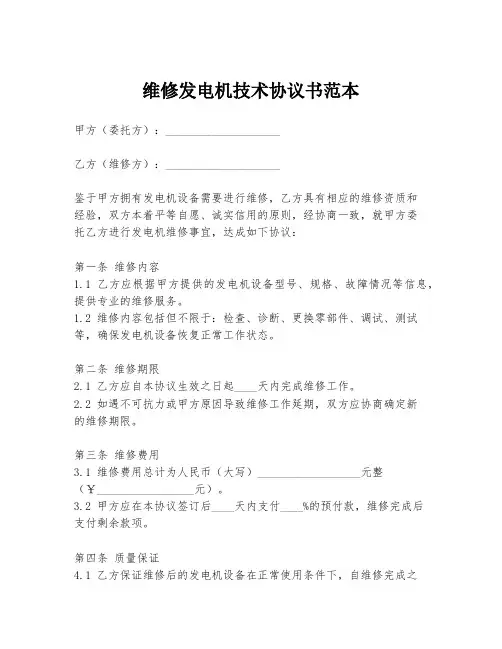 维修发电机技术协议书范本

甲方（委托方）：____________________

乙方（维修方）：____________________

鉴于甲方拥有发电机设备需要进行维修，乙方具有相应的维修资质和经验，双方本着平等自愿、诚实信用的原则，经协商一致，就甲方委托乙方进行发电机维修事宜，达成如下协议：

第一条 维修内容
1.1 乙方应根据甲方提供的发电机设备型号、规格、故障情况等信息，提供专业的维修服务。
1.2 维修内容包括但不限于：检查、诊断、更换零部件、调试、测试等，确保发电机设备恢复正常工作状态。

第二条 维修期限
2.1 乙方应自本协议生效之日起____天内完成维修工作。
2.2 如遇不可抗力或甲方原因导致维修工作延期，双方应协商确定新的维修期限。

第三条 维修费用
3.1 维修费用总计为人民币（大写）__________________元整（¥_________________元）。
3.2 甲方应在本协议签订后____天内支付____%的预付款，维修完成后支付剩余款项。

第四条 质量保证
4.1 乙方保证维修后的发电机设备在正常使用条件下，自维修完成之